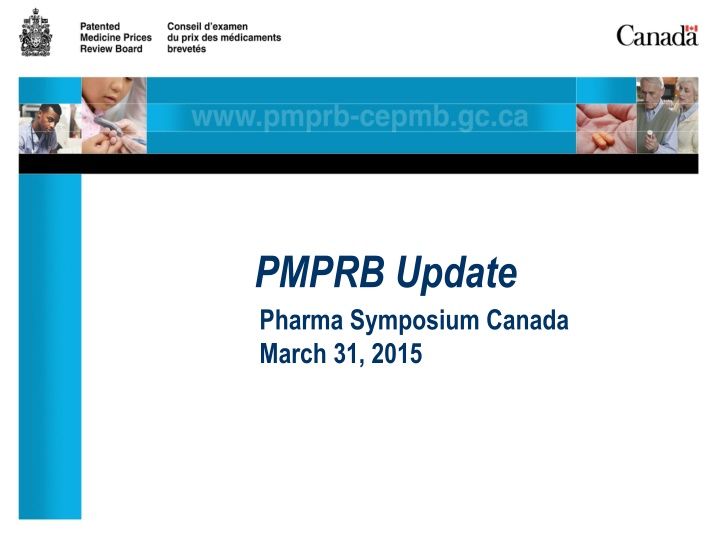 Patented Medicine Prices Review Board

Conseil d'examen du prix des médicaments brevetés

Canada

www.pmprb-cepmb.gc.ca

PMPRB Update

Pharma Symposium Canada
March 31, 2015